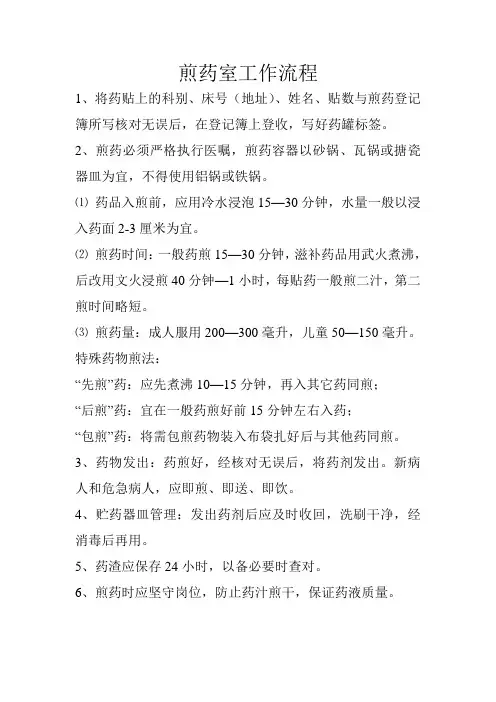 煎药室工作流程

1、将药贴上的科别、床号（地址）、姓名、贴数与煎药登记簿所写核对无误后，在登记簿上登收，写好药罐标签。

2、煎药必须严格执行医嘱，煎药容器以砂锅、瓦锅或搪瓷器皿为宜，不得使用铝锅或铁锅。

⑴ 药品入煎前，应用冷水浸泡 15—30 分钟，水量一般以浸入药面 2-3 厘米为宜。

⑵ 煎药时间：一般药煎 15—30 分钟，滋补药品用武火煮沸，后改用文火浸煎 40 分钟—1 小时，每贴药一般煎二汁，第二煎时间略短。

⑶ 煎药量：成人服用 200—300 毫升，儿童 50—150 毫升。

特殊药物煎法：

“先煎”药：应先煮沸 10—15 分钟，再入其它药同煎；

“后煎”药：宜在一般药煎好前 15 分钟左右入药；

“包煎”药：将需包煎药物装入布袋扎好后与其他药同煎。

3、药物发出：药煎好，经核对无误后，将药剂发出。新病人和危急病人，应即煎、即送、即饮。

4、贮药器皿管理：发出药剂后应及时收回，洗刷干净，经消毒后再用。

5、药渣应保存 24 小时，以备必要时查对。

6、煎药时应坚守岗位，防止药汁煎干，保证药液质量。